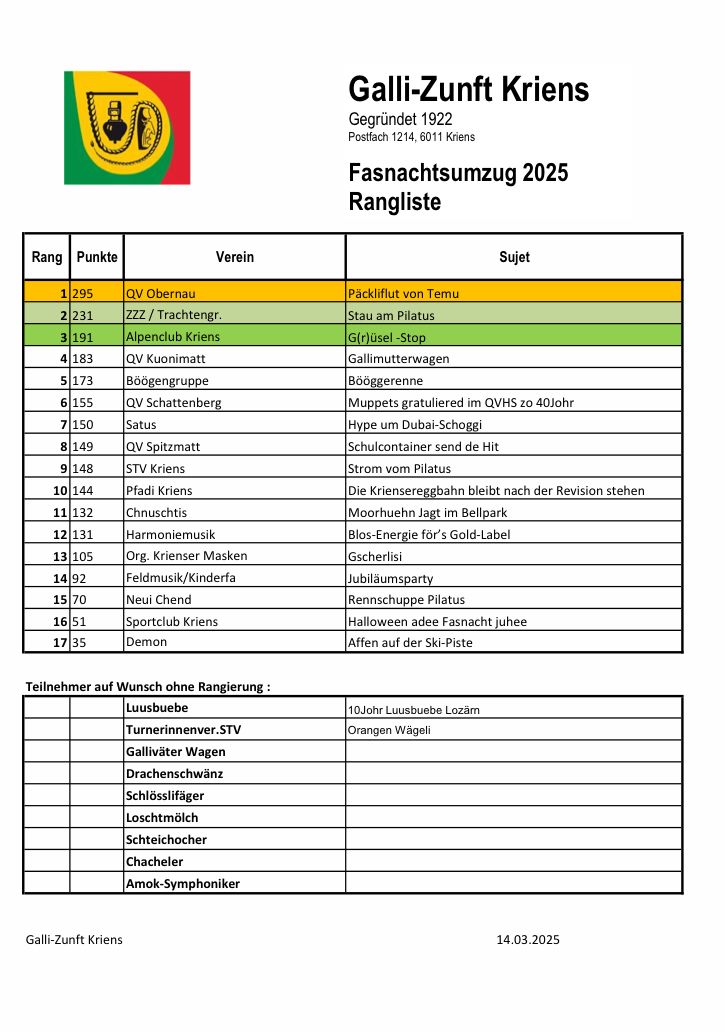 Galli-Zunft Kriens
Gegründet 1922
Postfach 1214, 6011 Kriens

Fasnachtsumzug 2025
Rangliste

| Rang | Punkte | Verein | Sujet |
|---|---|---|---|
| 1 | 295 | QV Obernau | Päckliflut von Temu |
| 2 | 231 | ZZZ / Trachtengr. | Stau am Pilatus |
| 3 | 191 | Alpenclub Kriens | G(r)üsel -Stop |
| 4 | 183 | QV Kuonimatt | Gallimutterwagen |
| 5 | 173 | Böögengruppe | Bööggerenne |
| 6 | 155 | QV Schattenberg | Muppets gratuliered im QVHS zo 40Johr |
| 7 | 150 | Satus | Hype um Dubai-Schoggi |
| 8 | 149 | QV Spitzmatt | Schulcontainer send de Hit |
| 9 | 148 | STV Kriens | Strom vom Pilatus |
| 10 | 144 | Pfadi Kriens | Die Kriensereggbahn bleibt nach der Revision stehen |
| 11 | 132 | Chnuschtis | Moorhuehn Jagt im Bellpark |
| 12 | 131 | Harmoniemusik | Blos-Energie för's Gold-Label |
| 13 | 105 | Org. Krienser Masken | Gscherlisi |
| 14 | 92 | Feldmusik/Kinderfa | Jubiläumsparty |
| 15 | 70 | Neui Chend | Rennschuppe Pilatus |
| 16 | 51 | Sportclub Kriens | Halloween adee Fasnacht juhee |
| 17 | 35 | Demon | Affen auf der Ski-Piste |

Teilnehmer auf Wunsch ohne Rangierung :

| | | | |
|---|---|---|---|
| | | Luusbuebe | 10Johr Luusbuebe Lozärn |
| | | Turnerinnenver.STV | Orangen Wägeli |
| | | Galliväter Wagen | |
| | | Drachenschwänz | |
| | | Schlösslifäger | |
| | | Loschtmölch | |
| | | Schteichocher | |
| | | Chacheler | |
| | | Amok-Symphoniker | |

Galli-Zunft Kriens
14.03.2025